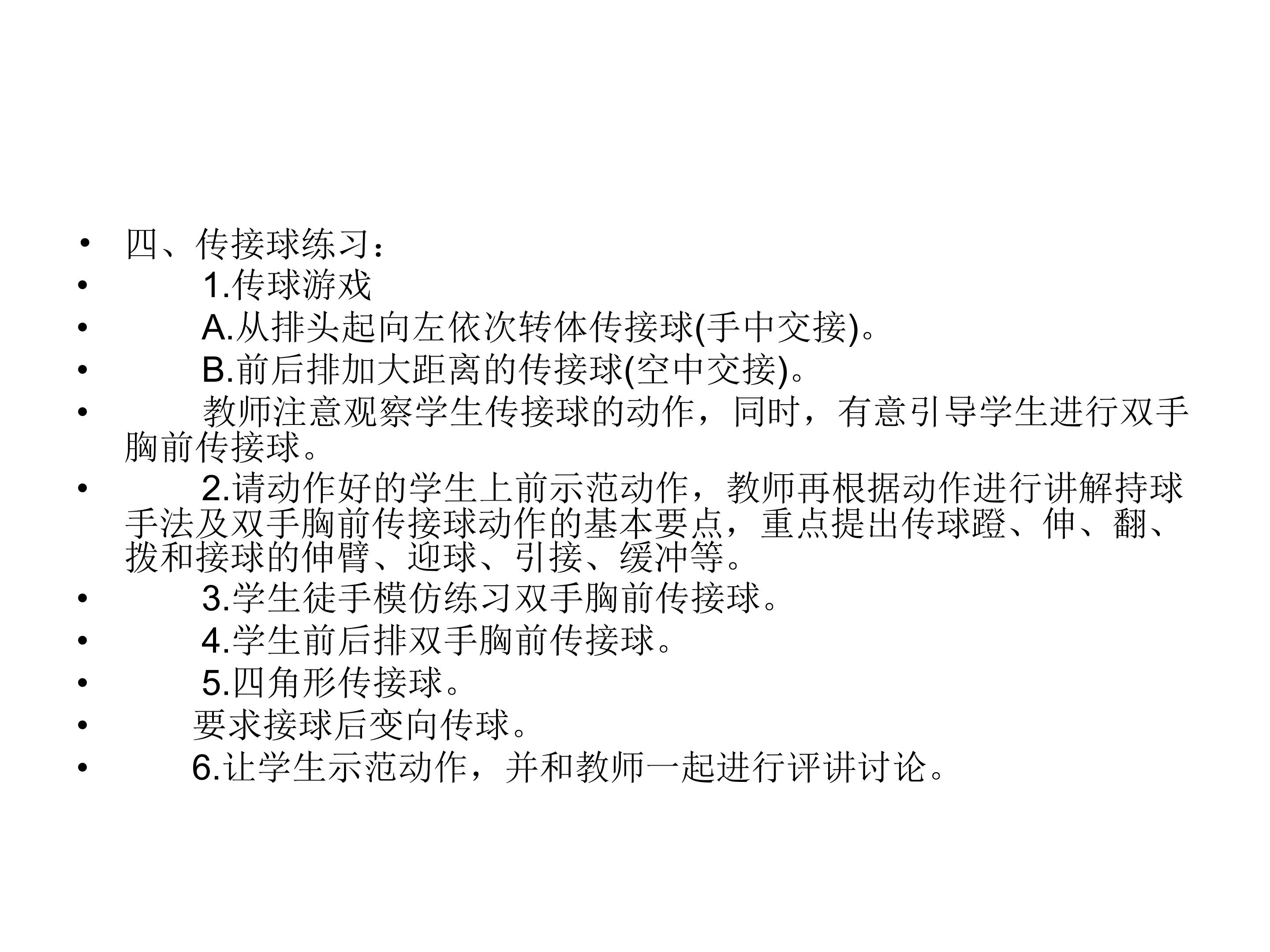 • 四、传接球练习：
• 1.传球游戏
• A.从排头起向左依次转体传接球(手中交接)。
• B.前后排加大距离的传接球(空中交接)。
• 教师注意观察学生传接球的动作，同时，有意引导学生进行双手胸前传接球。
• 2.请动作好的学生上前示范动作，教师再根据动作进行讲解持球手法及双手胸前传接球动作的基本要点，重点提出传球蹬、伸、翻、拨和接球的伸臂、迎球、引接、缓冲等。
• 3.学生徒手模仿练习双手胸前传接球。
• 4.学生前后排双手胸前传接球。
• 5.四角形传接球。
• 要求接球后变向传球。
• 6.让学生示范动作，并和教师一起进行评讲讨论。